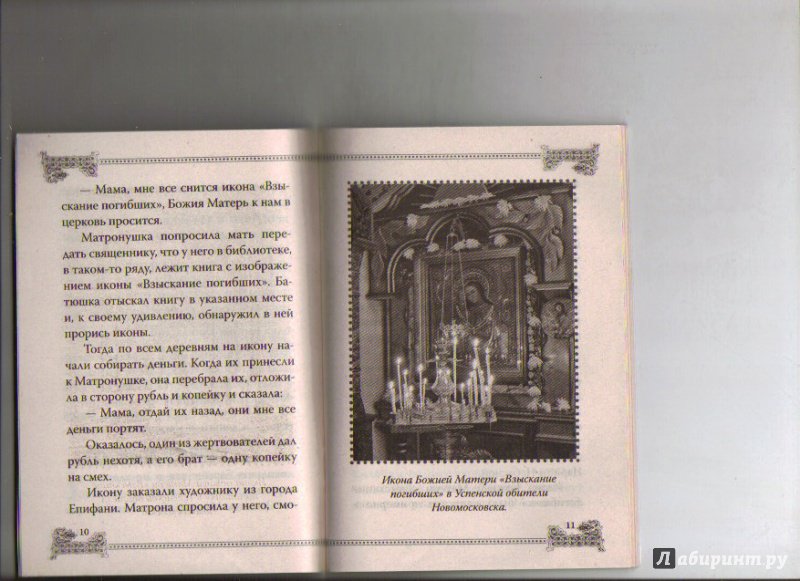 — Мама, мне все снится икона «Взыскание погибших», Божия Матерь к нам в церковь просится.

Матронушка попросила мать передать священнику, что у него в библиотеке, в таком-то ряду, лежит книга с изображением иконы «Взыскание погибших». Батюшка отыскал книгу в указанном месте и, к своему удивлению, обнаружил в ней прорись иконы.

Тогда по всем деревням на икону начали собирать деньги. Когда их принесли к Матронушке, она перебрала их, отложила в сторону рубль и копейку и сказала:

— Мама, отдай их назад, они мне все деньги портят.

Оказалось, один из жертвователей дал рубль нехотя, а его брат — одну копейку на смех.

Икону заказали художнику из города Епифани. Матрона спросила у него, смо-

10

Икона Божией Матери «Взыскание погибших» в Успенской обители Новомосковска.

11

Лабиринт.ру